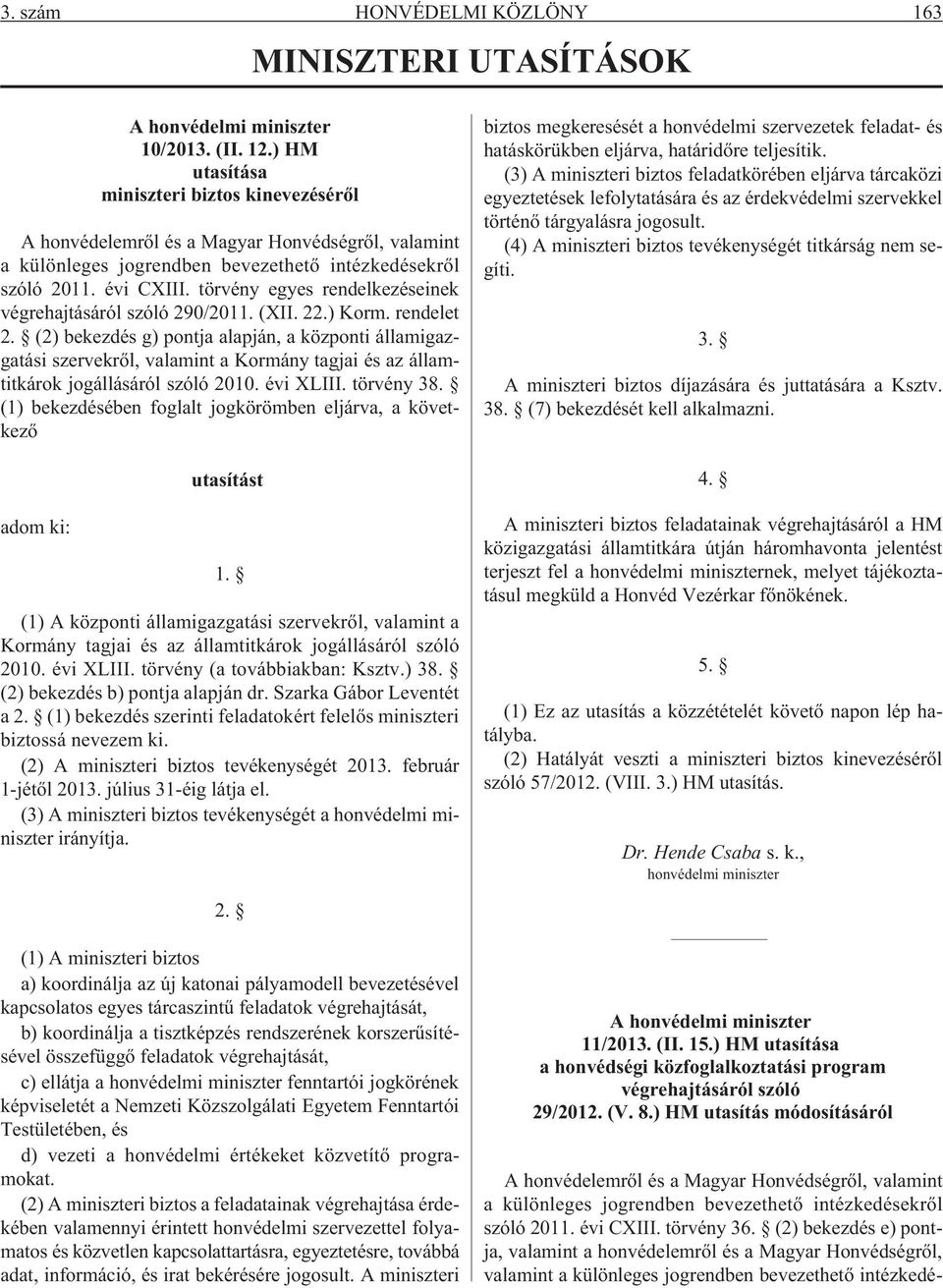 3. szám HONVÉDELMI KÖZLÖNY 163

MINISZTERI UTASÍTÁSOK

A honvédelmi miniszter
10/2013. (II. 12.) HM
utasítása
miniszteri biztos kinevezésérõl

A honvédelemrõl és a Magyar Honvédségrõl, valamint a különleges jogrendben bevezethetõ intézkedésekrõl szóló 2011. évi CXIII. törvény egyes rendelkezéseinek végrehajtásáról szóló 290/2011. (XII. 22.) Korm. rendelet 2. § (2) bekezdés g) pontja alapján, a központi államigazgatási szervekrõl, valamint a Kormány tagjai és az államtitkárok jogállásáról szóló 2010. évi XLIII. törvény 38. § (1) bekezdésében foglalt jogkörömben eljárva, a következõ

utasítást

adom ki:

1. §

(1) A központi államigazgatási szervekrõl, valamint a Kormány tagjai és az államtitkárok jogállásáról szóló 2010. évi XLIII. törvény (a továbbiakban: Ksztv.) 38. § (2) bekezdés b) pontja alapján dr. Szarka Gábor Leventét a 2. § (1) bekezdés szerinti feladatokért felelõs miniszteri biztossá nevezem ki.

(2) A miniszteri biztos tevékenységét 2013. február 1-jétõl 2013. július 31-éig látja el.

(3) A miniszteri biztos tevékenységét a honvédelmi miniszter irányítja.

2. §

(1) A miniszteri biztos

a) koordinálja az új katonai pályamodell bevezetésével kapcsolatos egyes tárcaszintû feladatok végrehajtását,

b) koordinálja a tisztképzés rendszerének korszerûsítésével összefüggõ feladatok végrehajtását,

c) ellátja a honvédelmi miniszter fenntartói jogkörének képviseletét a Nemzeti Közszolgálati Egyetem Fenntartói Testületében, és

d) vezeti a honvédelmi értékeket közvetítõ programokat.

(2) A miniszteri biztos a feladatainak végrehajtása érdekében valamennyi érintett honvédelmi szervezettel folyamatos és közvetlen kapcsolattartásra, egyeztetésre, továbbá adat, információ, és irat bekérésére jogosult. A miniszteri biztos megkeresését a honvédelmi szervezetek feladat- és hatáskörükben eljárva, határidõre teljesítik.

(3) A miniszteri biztos feladatkörében eljárva tárcaközi egyeztetések lefolytatására és az érdekvédelmi szervekkel történõ tárgyalásra jogosult.

(4) A miniszteri biztos tevékenységét titkárság nem segíti.

3. §

A miniszteri biztos díjazására és juttatására a Ksztv. 38. § (7) bekezdését kell alkalmazni.

4. §

A miniszteri biztos feladatainak végrehajtásáról a HM közigazgatási államtitkára útján háromhavonta jelentést terjeszt fel a honvédelmi miniszternek, melyet tájékoztatásul megküld a Honvéd Vezérkar fõnökének.

5. §

(1) Ez az utasítás a közzétételét követõ napon lép hatályba.

(2) Hatályát veszti a miniszteri biztos kinevezésérõl szóló 57/2012. (VIII. 3.) HM utasítás.

Dr. Hende Csaba s. k.,
honvédelmi miniszter

A honvédelmi miniszter
11/2013. (II. 15.) HM utasítása
a honvédségi közfoglalkoztatási program
végrehajtásáról szóló
29/2012. (V. 8.) HM utasítás módosításáról

A honvédelemrõl és a Magyar Honvédségrõl, valamint a különleges jogrendben bevezethetõ intézkedésekrõl szóló 2011. évi CXIII. törvény 36. § (2) bekezdés e) pontja, valamint a honvédelemrõl és a Magyar Honvédségrõl, valamint a különleges jogrendben bevezethetõ intézkedé-